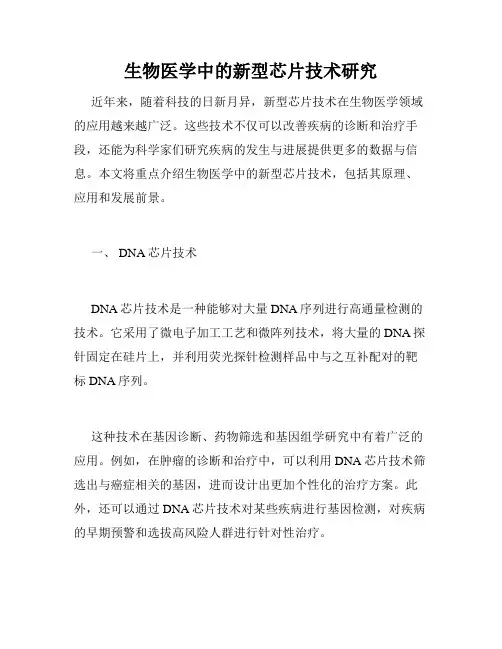 生物医学中的新型芯片技术研究

近年来，随着科技的日新月异，新型芯片技术在生物医学领域的应用越来越广泛。这些技术不仅可以改善疾病的诊断和治疗手段，还能为科学家们研究疾病的发生与进展提供更多的数据与信息。本文将重点介绍生物医学中的新型芯片技术，包括其原理、应用和发展前景。

一、 DNA 芯片技术

DNA 芯片技术是一种能够对大量 DNA 序列进行高通量检测的技术。它采用了微电子加工工艺和微阵列技术，将大量的 DNA 探针固定在硅片上，并利用荧光探针检测样品中与之互补配对的靶标 DNA 序列。

这种技术在基因诊断、药物筛选和基因组学研究中有着广泛的应用。例如，在肿瘤的诊断和治疗中，可以利用 DNA 芯片技术筛选出与癌症相关的基因，进而设计出更加个性化的治疗方案。此外，还可以通过 DNA 芯片技术对某些疾病进行基因检测，对疾病的早期预警和选拔高风险人群进行针对性治疗。